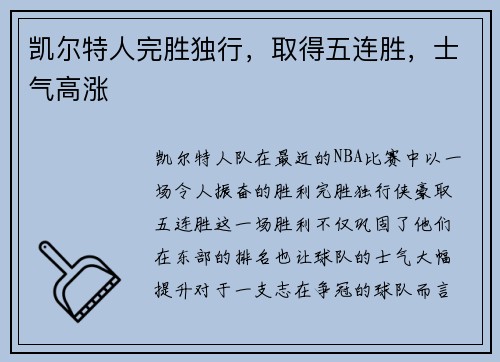 凯尔特人完胜独行，取得五连胜，士气高涨

凯尔特人队在最近的NBA比赛中以一场令人振奋的胜利完胜独行侠豪取五连胜这一场胜利不仅巩固了他们在东部的排名也让球队的士气大幅提升对于一支志在争冠的球队而言